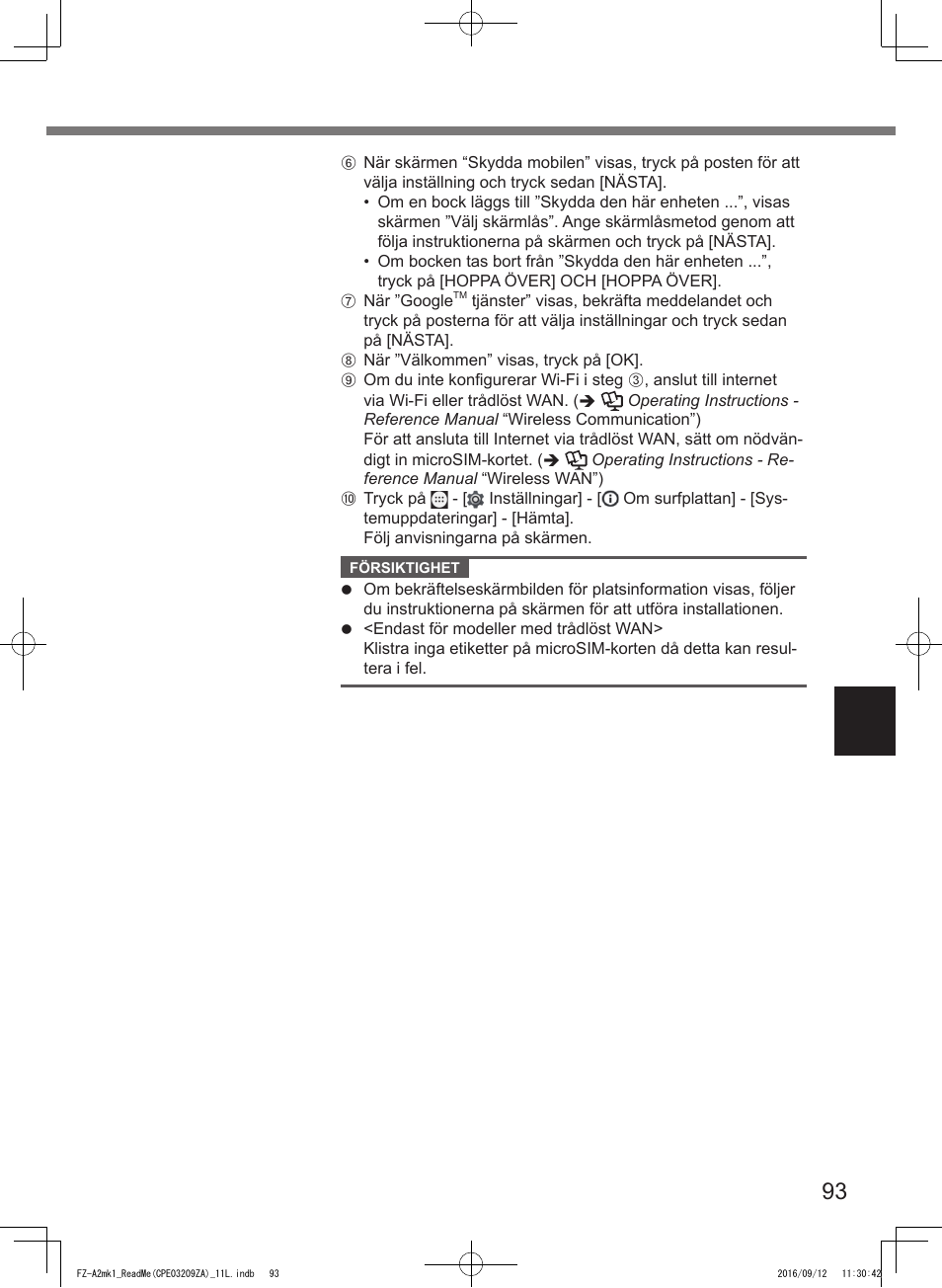 ⑥ När skärmen “Skydda mobilen” visas, tryck på posten för att välja inställning och tryck sedan [NÄSTA].
• Om en bock läggs till ”Skydda den här enheten ...”, visas skärmen ”Välj skärmlås”. Ange skärmlåsmetod genom att följa instruktionerna på skärmen och tryck på [NÄSTA].
• Om bocken tas bort från ”Skydda den här enheten ...”, tryck på [HOPPA ÖVER] OCH [HOPPA ÖVER].
⑦ När ”Google$^{TM}$ tjänster” visas, bekräfta meddelandet och tryck på posterna för att välja inställningar och tryck sedan på [NÄSTA].
⑧ När ”Välkommen” visas, tryck på [OK].
⑨ Om du inte konfigurerar Wi-Fi i steg ③, anslut till internet via Wi-Fi eller trådlöst WAN. (➔ Operating Instructions - Reference Manual “Wireless Communication”)
För att ansluta till Internet via trådlöst WAN, sätt om nödvändigt in microSIM-kortet. (➔ Operating Instructions - Reference Manual “Wireless WAN”)
⑩ Tryck på - [ Inställningar] - [ Om surfplattan] - [Systemuppdateringar] - [Hämta].
Följ anvisningarna på skärmen.

FÖRSIKTIGHET
● Om bekräftelseskärmbilden för platsinformation visas, följer du instruktionerna på skärmen för att utföra installationen.
● <Endast för modeller med trådlöst WAN>
Klistra inga etiketter på microSIM-korten då detta kan resultera i fel.

93

FZ-A2mk1_ReadMe(CPE03209ZA)_11L.indb 93 2016/09/12 11:30:42